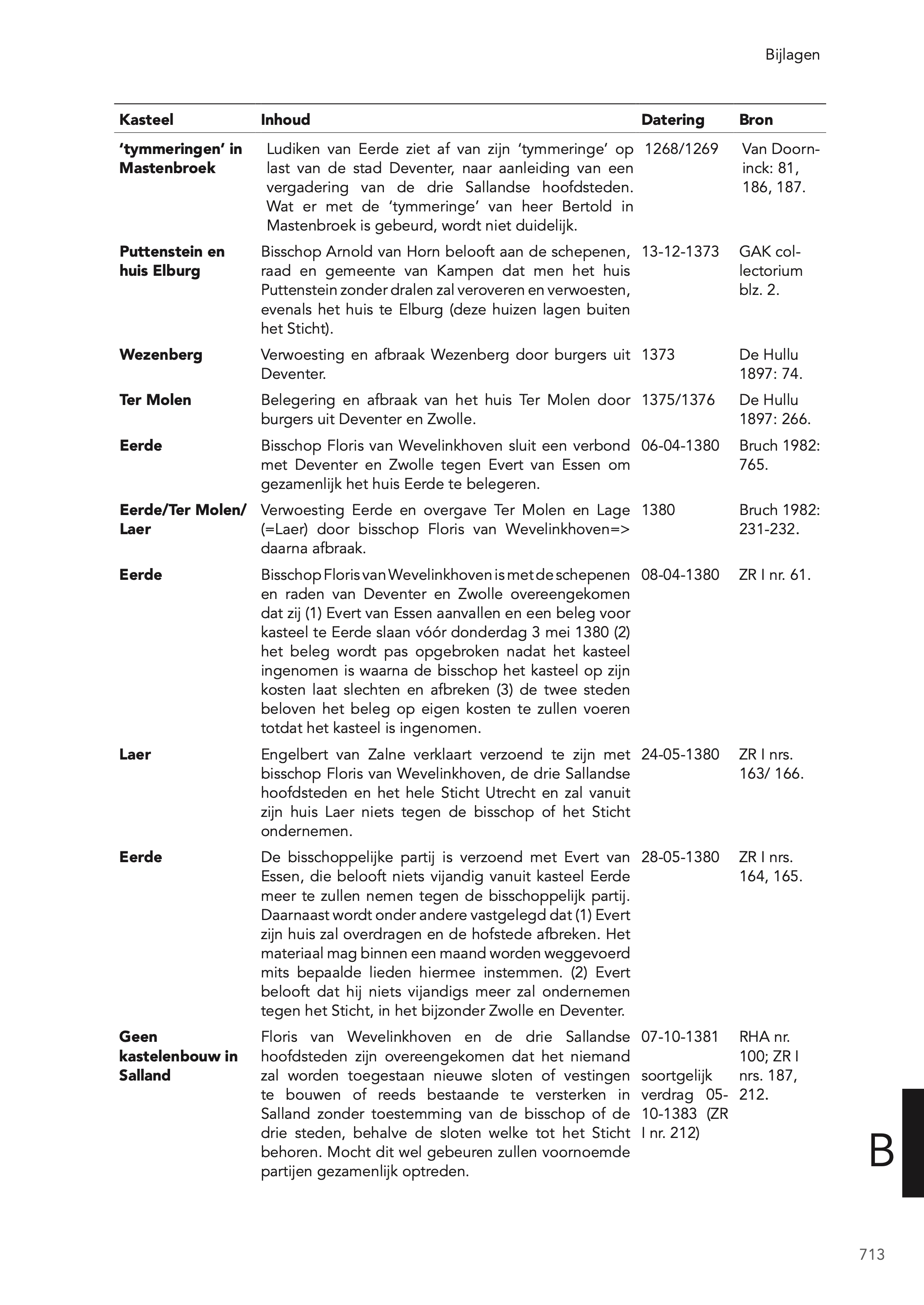 Bijlagen

| Kasteel | Inhoud | Datering | Bron |
|---|---|---|---|
| 'tymmeringen' in Mastenbroek | Ludiken van Eerde ziet af van zijn 'tymmeringe' op last van de stad Deventer, naar aanleiding van een vergadering van de drie Sallandse hoofdsteden. Wat er met de 'tymmeringe' van heer Bertold in Mastenbroek is gebeurd, wordt niet duidelijk. | 1268/1269 | Van Doorninck: 81, 186, 187. |
| Puttenstein en huis Elburg | Bisschop Arnold van Horn belooft aan de schepenen, raad en gemeente van Kampen dat men het huis Puttenstein zonder dralen zal veroveren en verwoesten, evenals het huis te Elburg (deze huizen lagen buiten het Sticht). | 13-12-1373 | GAK collectorium blz. 2. |
| Wezenberg | Verwoesting en afbraak Wezenberg door burgers uit Deventer. | 1373 | De Hullu 1897: 74. |
| Ter Molen | Belegering en afbraak van het huis Ter Molen door burgers uit Deventer en Zwolle. | 1375/1376 | De Hullu 1897: 266. |
| Eerde | Bisschop Floris van Wevelinkhoven sluit een verbond met Deventer en Zwolle tegen Evert van Essen om gezamenlijk het huis Eerde te belegeren. | 06-04-1380 | Bruch 1982: 765. |
| Eerde/Ter Molen/ Laer | Verwoesting Eerde en overgave Ter Molen en Lage (=Laer) door bisschop Floris van Wevelinkhoven=> daarna afbraak. | 1380 | Bruch 1982: 231-232. |
| Eerde | Bisschop Floris van Wevelinkhoven is met de schepenen en raden van Deventer en Zwolle overeengekomen dat zij (1) Evert van Essen aanvallen en een beleg voor kasteel te Eerde slaan vóór donderdag 3 mei 1380 (2) het beleg wordt pas opgebroken nadat het kasteel ingenomen is waarna de bisschop het kasteel op zijn kosten laat slechten en afbreken (3) de twee steden beloven het beleg op eigen kosten te zullen voeren totdat het kasteel is ingenomen. | 08-04-1380 | ZR I nr. 61. |
| Laer | Engelbert van Zalne verklaart verzoend te zijn met bisschop Floris van Wevelinkhoven, de drie Sallandse hoofdsteden en het hele Sticht Utrecht en zal vanuit zijn huis Laer niets tegen de bisschop of het Sticht ondernemen. | 24-05-1380 | ZR I nrs. 163/ 166. |
| Eerde | De bisschoppelijke partij is verzoend met Evert van Essen, die belooft niets vijandig vanuit kasteel Eerde meer te zullen nemen tegen de bisschoppelijk partij. Daarnaast wordt onder andere vastgelegd dat (1) Evert zijn huis zal overdragen en de hofstede afbreken. Het materiaal mag binnen een maand worden weggevoerd mits bepaalde lieden hiermee instemmen. (2) Evert belooft dat hij niets vijandigs meer zal ondernemen tegen het Sticht, in het bijzonder Zwolle en Deventer. | 28-05-1380 | ZR I nrs. 164, 165. |
| Geen kastelenbouw in Salland | Floris van Wevelinkhoven en de drie Sallandse hoofdsteden zijn overeengekomen dat het niemand zal worden toegestaan nieuwe sloten of vestingen te bouwen of reeds bestaande te versterken in Salland zonder toestemming van de bisschop of de drie steden, behalve de sloten welke tot het Sticht behoren. Mocht dit wel gebeuren zullen voornoemde partijen gezamenlijk optreden. | 07-10-1381 soortgelijk verdrag 05-10-1383 (ZR I nr. 212) | RHA nr. 100; ZR I nrs. 187, 212. |

B

713